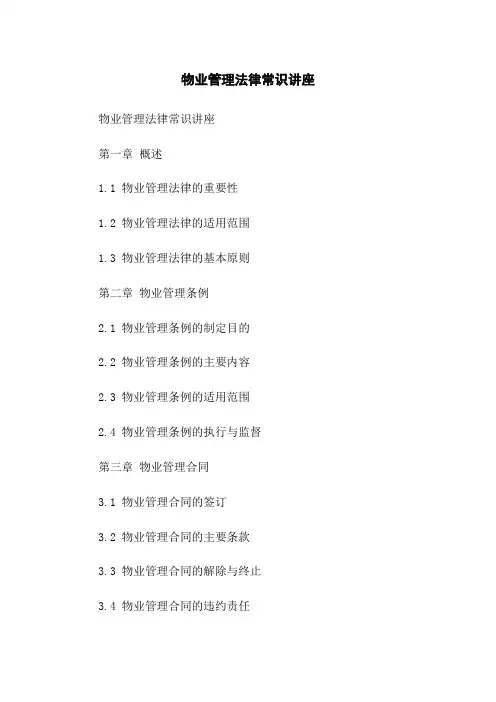 物业管理法律常识讲座

物业管理法律常识讲座

第一章 概述

1.1 物业管理法律的重要性

1.2 物业管理法律的适用范围

1.3 物业管理法律的基本原则

第二章 物业管理条例

2.1 物业管理条例的制定目的

2.2 物业管理条例的主要内容

2.3 物业管理条例的适用范围

2.4 物业管理条例的执行与监督

第三章 物业管理合同

3.1 物业管理合同的签订

3.2 物业管理合同的主要条款

3.3 物业管理合同的解除与终止

3.4 物业管理合同的违约责任